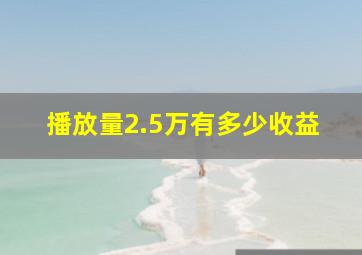 播放量2.5万有多少收益